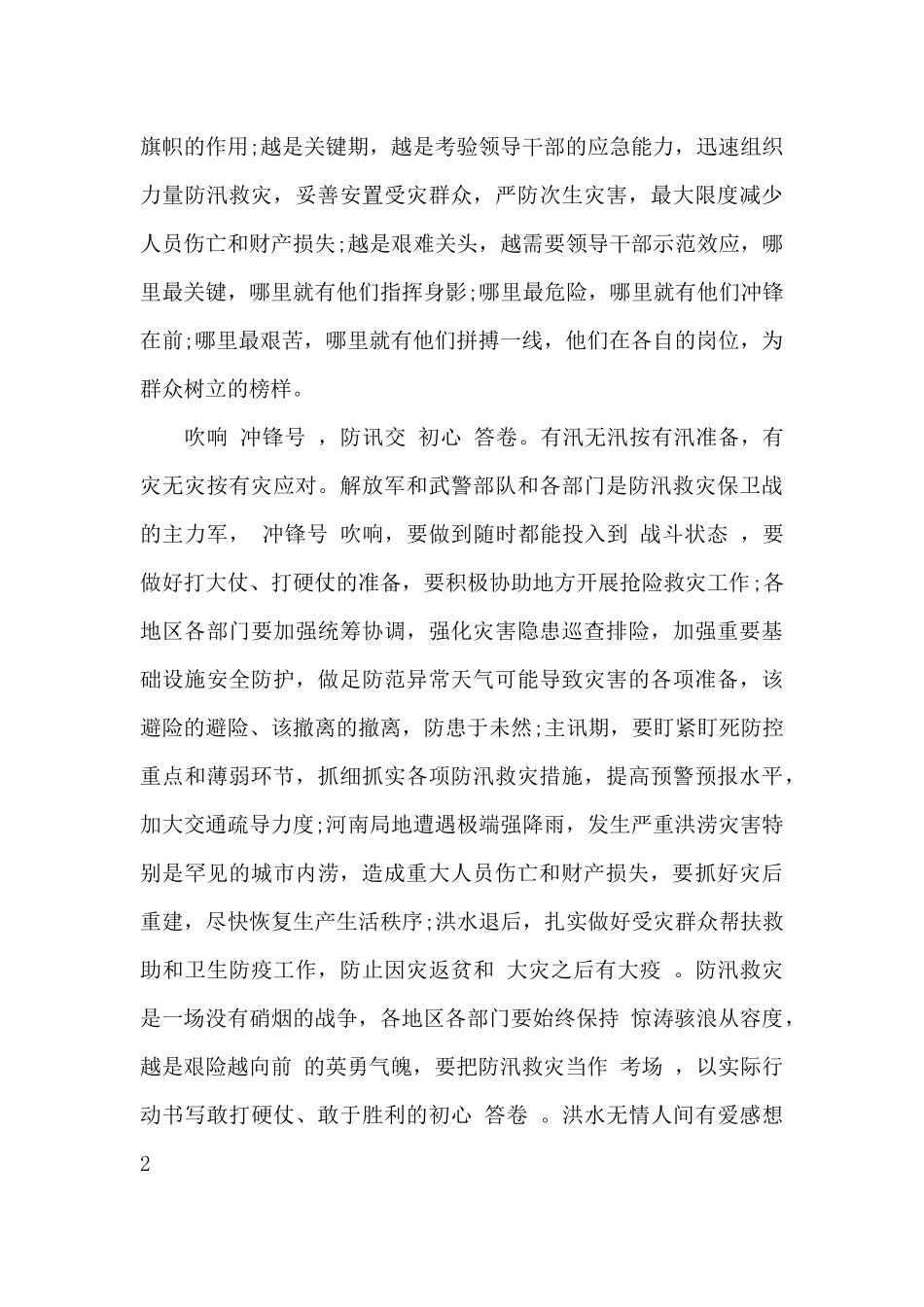 旗帜的作用;越是关键期，越是考验领导干部的应急能力，迅速组织力量防汛救灾，妥善安置受灾群众，严防次生灾害，最大限度减少人员伤亡和财产损失;越是艰难关头，越需要领导干部示范效应，哪里最关键，哪里就有他们指挥身影;哪里最危险，哪里就有他们冲锋在前;哪里最艰苦，哪里就有他们拼搏一线，他们在各自的岗位，为群众树立的榜样。

吹响 冲锋号 ，防讯交 初心 答卷。有汛无汛按有汛准备，有灾无灾按有灾应对。解放军和武警部队和各部门是防汛救灾保卫战的主力军， 冲锋号 吹响，要做到随时都能投入到 战斗状态 ，要做好打大仗、打硬仗的准备，要积极协助地方开展抢险救灾工作;各地区各部门要加强统筹协调，强化灾害隐患巡查排险，加强重要基础设施安全防护，做足防范异常天气可能导致灾害的各项准备，该避险的避险、该撤离的撤离，防患于未然;主讯期，要盯紧盯死防控重点和薄弱环节，抓细抓实各项防汛救灾措施，提高预警预报水平，加大交通疏导力度;河南局地遭遇极端强降雨，发生严重洪涝灾害特别是罕见的城市内涝，造成重大人员伤亡和财产损失，要抓好灾后重建，尽快恢复生产生活秩序;洪水退后，扎实做好受灾群众帮扶救助和卫生防疫工作，防止因灾返贫和 大灾之后有大疫 。防汛救灾是一场没有硝烟的战争，各地区各部门要始终保持 惊涛骇浪从容度，越是艰险越向前 的英勇气魄，要把防汛救灾当作 考场 ，以实际行动书写敢打硬仗、敢于胜利的初心 答卷 。洪水无情人间有爱感想

2